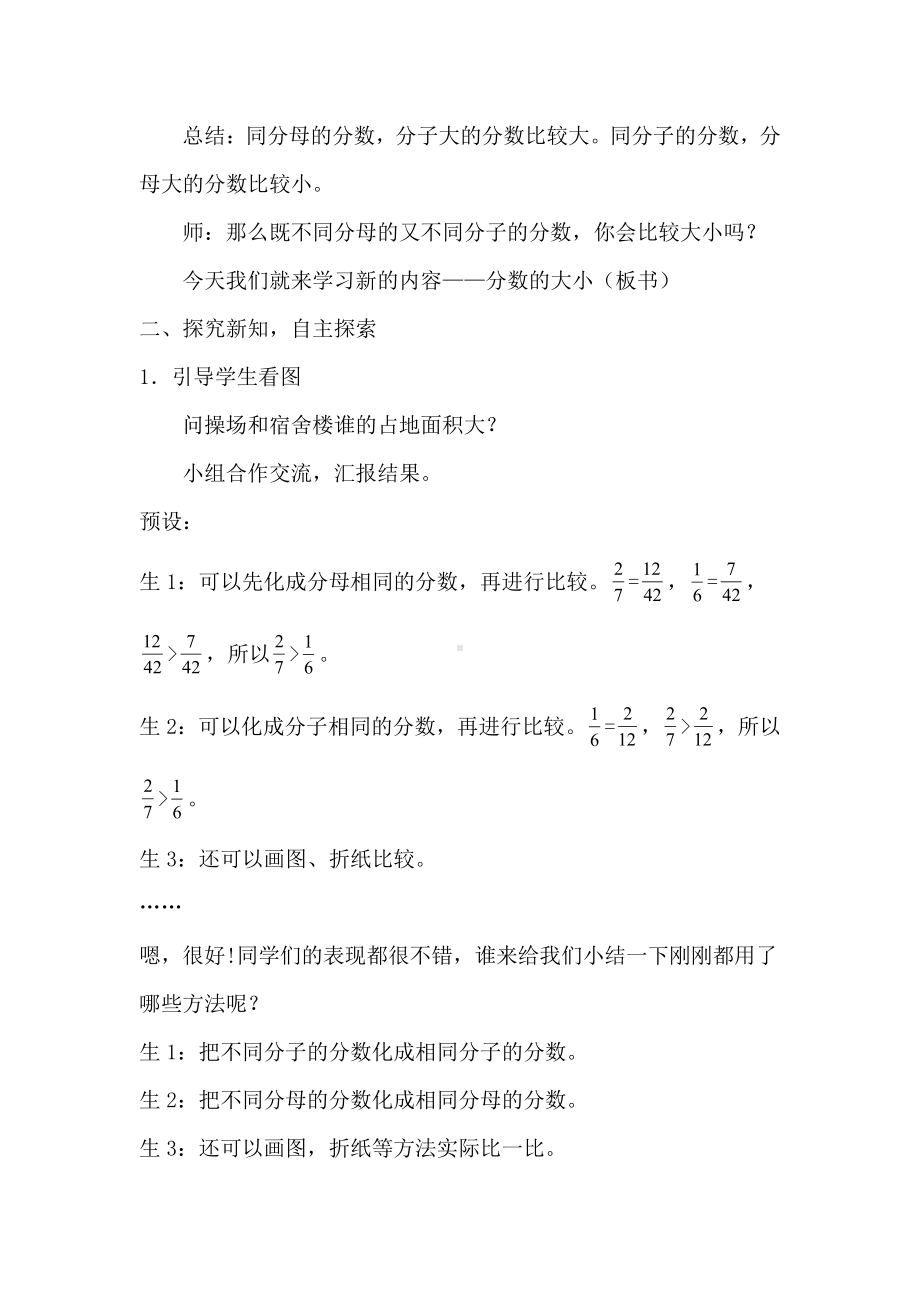 总结：同分母的分数，分子大的分数比较大。同分子的分数，分母大的分数比较小。

师：那么既不同分母的又不同分子的分数，你会比较大小吗？

今天我们就来学习新的内容——分数的大小（板书）

二、探究新知，自主探索

1．引导学生看图

问操场和宿舍楼谁的占地面积大？

小组合作交流，汇报结果。

预设：

生 1：可以先化成分母相同的分数，再进行比较。$\frac{2}{7}=\frac{12}{42}$，$\frac{1}{6}=\frac{7}{42}$，$\frac{12}{42}>\frac{7}{42}$，所以$\frac{2}{7}>\frac{1}{6}$。

生 2：可以化成分子相同的分数，再进行比较。$\frac{1}{6}=\frac{2}{12}$，$\frac{2}{7}>\frac{2}{12}$，所以$\frac{2}{7}>\frac{1}{6}$。

生 3：还可以画图、折纸比较。

……

嗯，很好!同学们的表现都很不错，谁来给我们小结一下刚刚都用了哪些方法呢？

生 1：把不同分子的分数化成相同分子的分数。

生 2：把不同分母的分数化成相同分母的分数。

生 3：还可以画图，折纸等方法实际比一比。